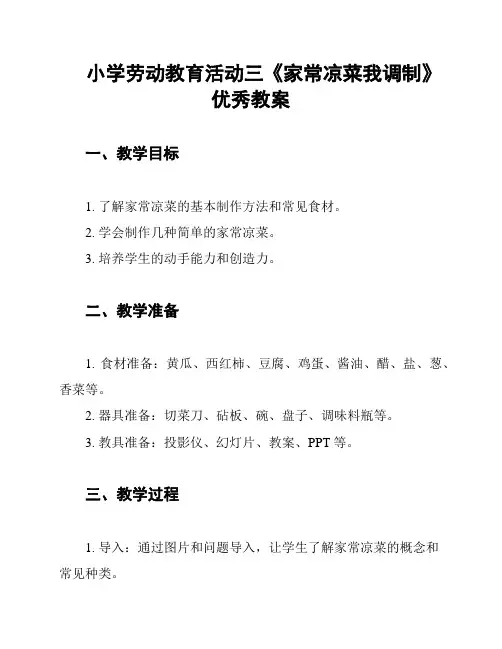 小学劳动教育活动三《家常凉菜我调制》优秀教案

一、教学目标

1. 了解家常凉菜的基本制作方法和常见食材。

2. 学会制作几种简单的家常凉菜。

3. 培养学生的动手能力和创造力。

二、教学准备

1. 食材准备：黄瓜、西红柿、豆腐、鸡蛋、酱油、醋、盐、葱、香菜等。

2. 器具准备：切菜刀、砧板、碗、盘子、调味料瓶等。

3. 教具准备：投影仪、幻灯片、教案、PPT 等。

三、教学过程

1. 导入：通过图片和问题导入，让学生了解家常凉菜的概念和常见种类。